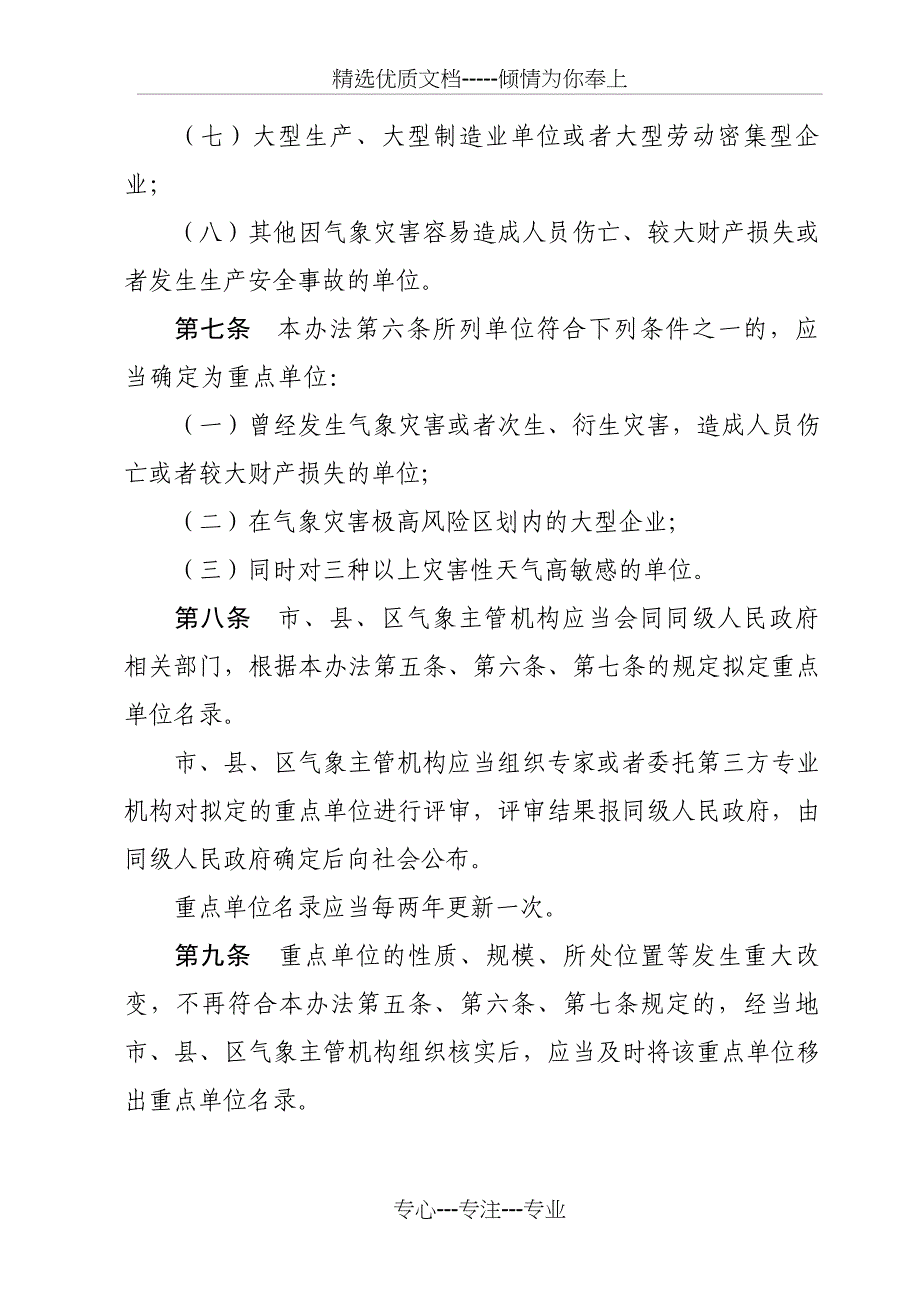 精选优质文档-----倾情为你奉上

（七）大型生产、大型制造业单位或者大型劳动密集型企业；

（八）其他因气象灾害容易造成人员伤亡、较大财产损失或者发生生产安全事故的单位。

第七条　本办法第六条所列单位符合下列条件之一的，应当确定为重点单位：

（一）曾经发生气象灾害或者次生、衍生灾害，造成人员伤亡或者较大财产损失的单位；

（二）在气象灾害极高风险区划内的大型企业；

（三）同时对三种以上灾害性天气高敏感的单位。

第八条　市、县、区气象主管机构应当会同同级人民政府相关部门，根据本办法第五条、第六条、第七条的规定拟定重点单位名录。

市、县、区气象主管机构应当组织专家或者委托第三方专业机构对拟定的重点单位进行评审，评审结果报同级人民政府，由同级人民政府确定后向社会公布。

重点单位名录应当每两年更新一次。

第九条　重点单位的性质、规模、所处位置等发生重大改变，不再符合本办法第五条、第六条、第七条规定的，经当地市、县、区气象主管机构组织核实后，应当及时将该重点单位移出重点单位名录。

专心---专注---专业